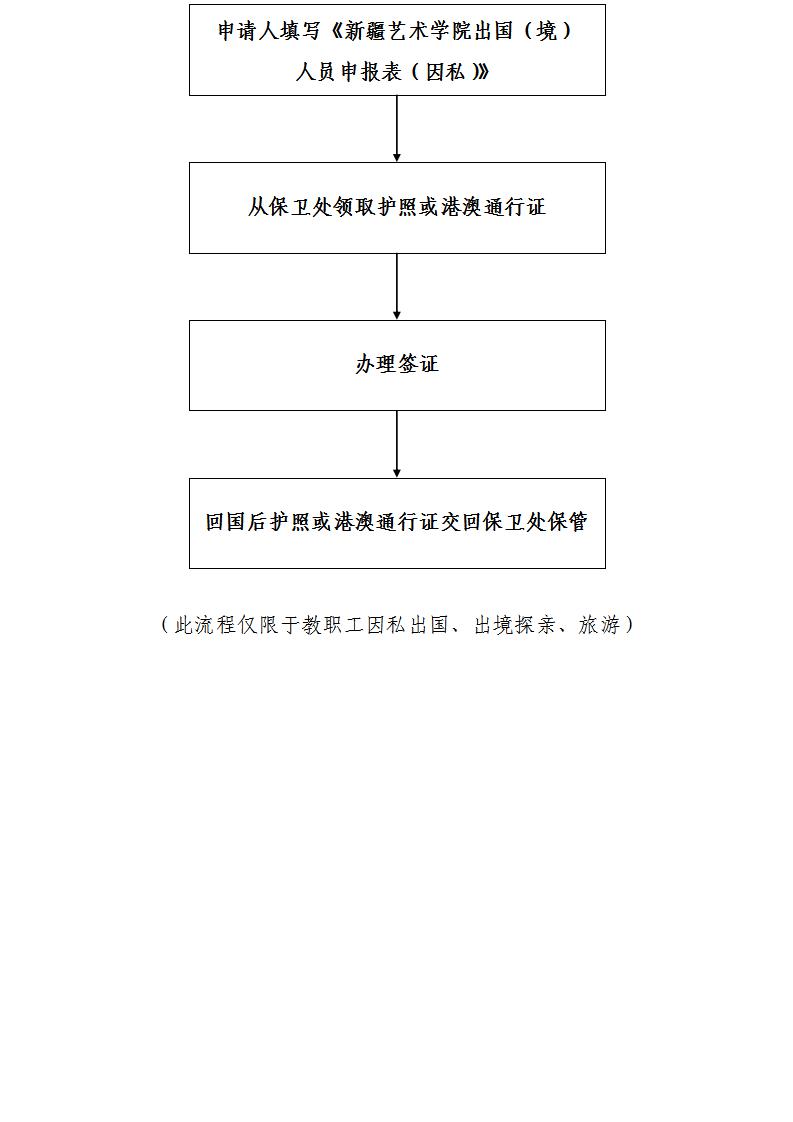 申请人填写《新疆艺术学院出国（境）人员申报表（因私）》

从保卫处领取护照或港澳通行证

办理签证

回国后护照或港澳通行证交回保卫处保管

（此流程仅限于教职工因私出国、出境探亲、旅游）